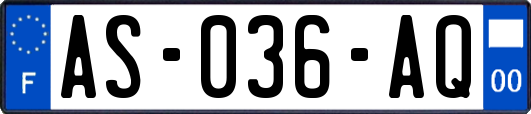 F
AS-036-AQ
00